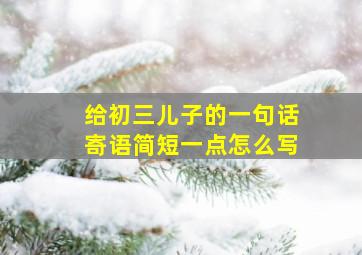 给初三儿子的一句话
寄语简短一点怎么写